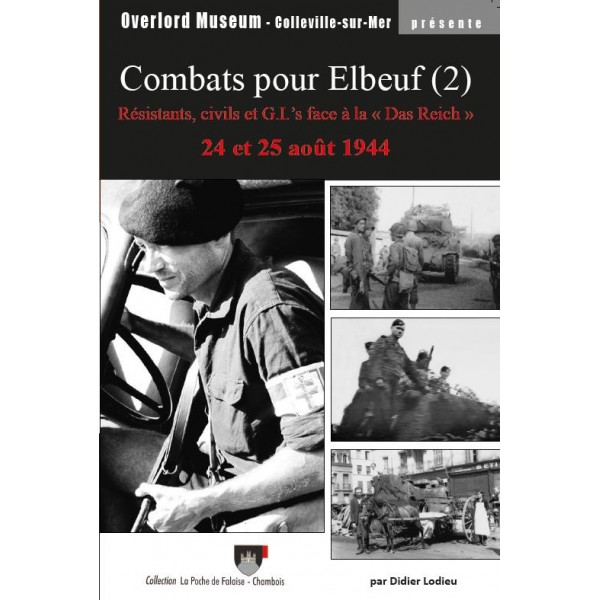 Overlord Museum - Colleville-sur-Mer présente

Combats pour Elbeuf (2)

Résistants, civils et G.I.'s face à la « Das Reich »

24 et 25 août 1944

Collection La Poche de Falaise - Chambois

par Didier Lodieu